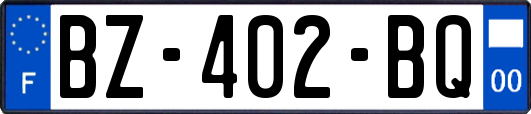 F
BZ-402-BQ
00